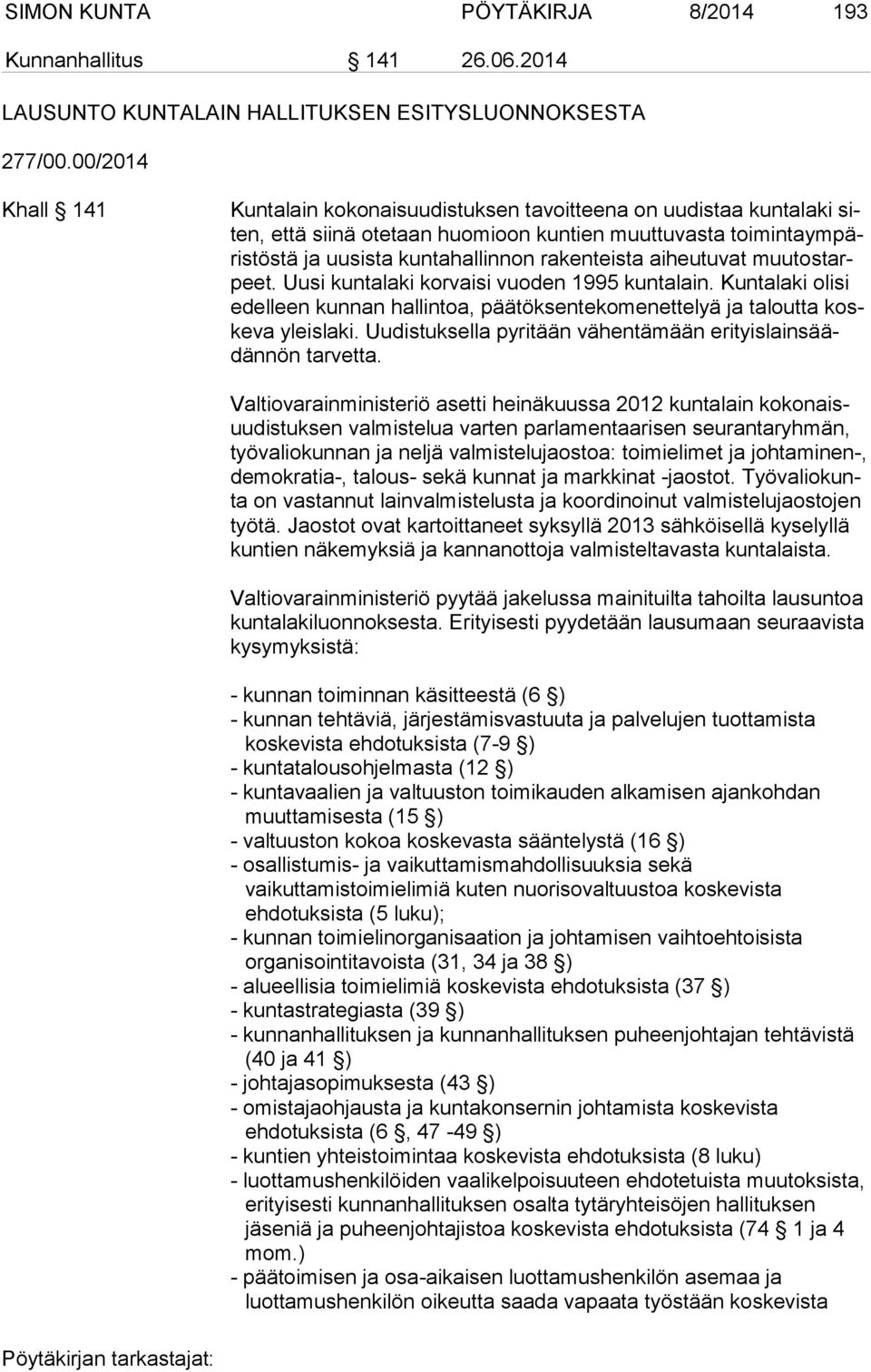 SIMON KUNTA PÖYTÄKIRJA 8/2014 193

Kunnanhallitus § 141 26.06.2014

LAUSUNTO KUNTALAIN HALLITUKSEN ESITYSLUONNOKSESTA

277/00.00/2014

Khall § 141

Kuntalain kokonaisuudistuksen tavoitteena on uudistaa kuntalaki siten, että siinä otetaan huomioon kuntien muuttuvasta toimintaympäristöstä ja uusista kuntahallinnon rakenteista aiheutuvat muutostarpeet. Uusi kuntalaki korvaisi vuoden 1995 kuntalain. Kuntalaki olisi edelleen kunnan hallintoa, päätöksentekomenettelyä ja taloutta koskeva yleislaki. Uudistuksella pyritään vähentämään erityislainsäädännön tarvetta.

Valtiovarainministeriö asetti heinäkuussa 2012 kuntalain kokonaisuudistuksen valmistelua varten parlamentaarisen seurantaryhmän, työvaliokunnan ja neljä valmistelujaostoa: toimielimet ja johtaminen-, demokratia-, talous- sekä kunnat ja markkinat -jaostot. Työvaliokunta on vastannut lainvalmistelusta ja koordinoinut valmistelujaostojen työtä. Jaostot ovat kartoittaneet syksyllä 2013 sähköisellä kyselyllä kuntien näkemyksiä ja kannanottoja valmisteltavasta kuntalaista.

Valtiovarainministeriö pyytää jakelussa mainituilta tahoilta lausuntoa kuntalakiluonnoksesta. Erityisesti pyydetään lausumaan seuraavista kysymyksistä:

- kunnan toiminnan käsitteestä (6 §)
- kunnan tehtäviä, järjestämisvastuuta ja palvelujen tuottamista koskevista ehdotuksista (7-9 §)
- kuntatalousohjelmasta (12 §)
- kuntavaalien ja valtuuston toimikauden alkamisen ajankohdan muuttamisesta (15 §)
- valtuuston kokoa koskevasta sääntelystä (16 §)
- osallistumis- ja vaikuttamismahdollisuuksia sekä vaikuttamistoimielimiä kuten nuorisovaltuustoa koskevista ehdotuksista (5 luku);
- kunnan toimielinorganisaation ja johtamisen vaihtoehtoisista organisointitavoista (31, 34 ja 38 §)
- alueellisia toimielimiä koskevista ehdotuksista (37 §)
- kuntastrategiasta (39 §)
- kunnanhallituksen ja kunnanhallituksen puheenjohtajan tehtävistä (40 ja 41 §)
- johtajasopimuksesta (43 §)
- omistajaohjausta ja kuntakonsernin johtamista koskevista ehdotuksista (6 §, 47 -49 §)
- kuntien yhteistoimintaa koskevista ehdotuksista (8 luku)
- luottamushenkilöiden vaalikelpoisuuteen ehdotetuista muutoksista, erityisesti kunnanhallituksen osalta tytäryhteisöjen hallituksen jäseniä ja puheenjohtajistoa koskevista ehdotuksista (74 § 1 ja 4 mom.)
- päätoimisen ja osa-aikaisen luottamushenkilön asemaa ja luottamushenkilön oikeutta saada vapaata työstään koskevista

Pöytäkirjan tarkastajat: